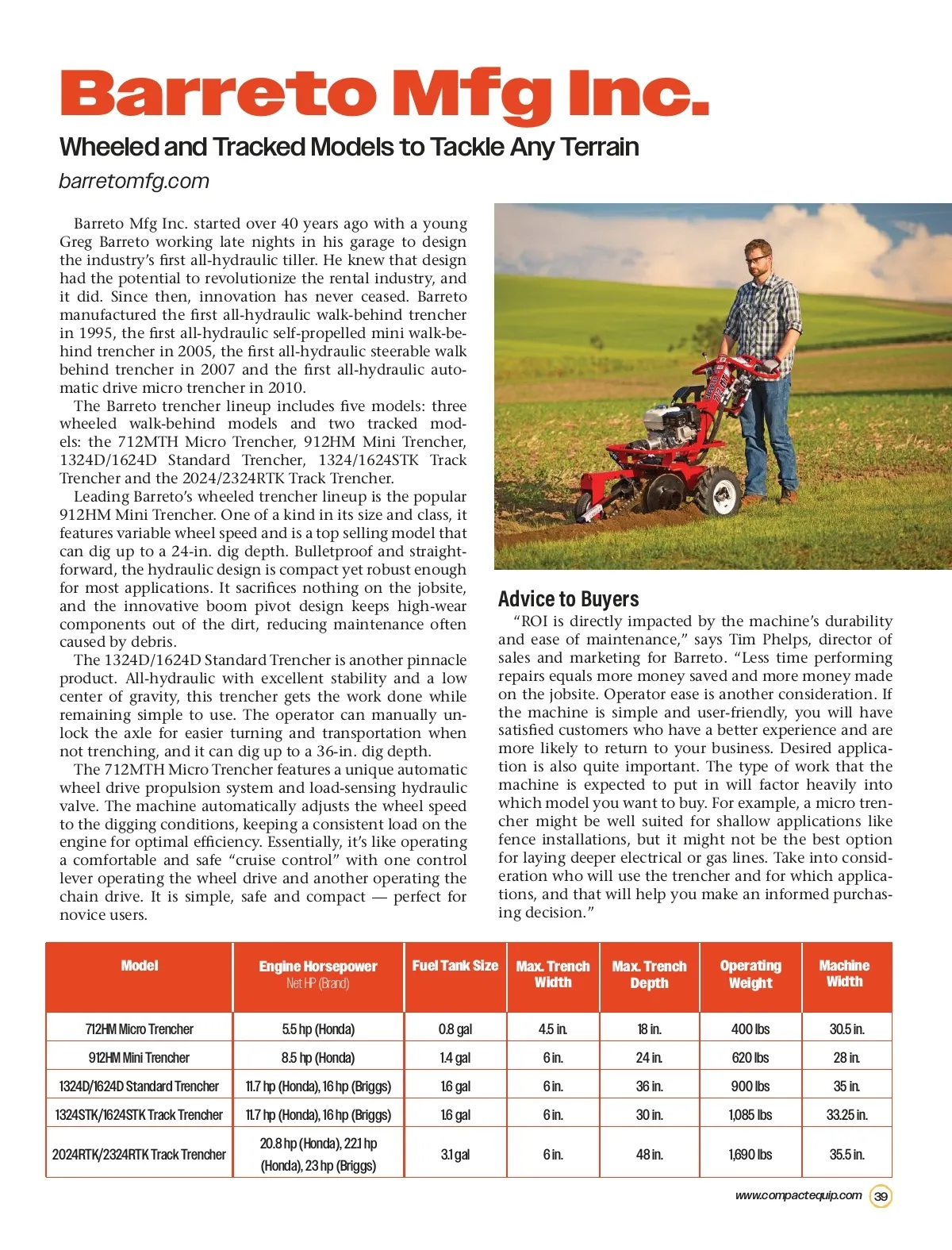 Barreto Mfg Inc.

Wheeled and Tracked Models to Tackle Any Terrain

barretomfg.com

Barreto Mfg Inc. started over 40 years ago with a young Greg Barreto working late nights in his garage to design the industry's first all-hydraulic tiller. He knew that design had the potential to revolutionize the rental industry, and it did. Since then, innovation has never ceased. Barreto manufactured the first all-hydraulic walk-behind trencher in 1995, the first all-hydraulic self-propelled mini walk-behind trencher in 2005, the first all-hydraulic steerable walk behind trencher in 2007 and the first all-hydraulic automatic drive micro trencher in 2010.

The Barreto trencher lineup includes five models: three wheeled walk-behind models and two tracked models: the 712MTH Micro Trencher, 912HM Mini Trencher, 1324D/1624D Standard Trencher, 1324/1624STK Track Trencher and the 2024/2324RTK Track Trencher.

Leading Barreto's wheeled trencher lineup is the popular 912HM Mini Trencher. One of a kind in its size and class, it features variable wheel speed and is a top selling model that can dig up to a 24-in. dig depth. Bulletproof and straightforward, the hydraulic design is compact yet robust enough for most applications. It sacrifices nothing on the jobsite, and the innovative boom pivot design keeps high-wear components out of the dirt, reducing maintenance often caused by debris.

The 1324D/1624D Standard Trencher is another pinnacle product. All-hydraulic with excellent stability and a low center of gravity, this trencher gets the work done while remaining simple to use. The operator can manually unlock the axle for easier turning and transportation when not trenching, and it can dig up to a 36-in. dig depth.

The 712MTH Micro Trencher features a unique automatic wheel drive propulsion system and load-sensing hydraulic valve. The machine automatically adjusts the wheel speed to the digging conditions, keeping a consistent load on the engine for optimal efficiency. Essentially, it's like operating a comfortable and safe "cruise control" with one control lever operating the wheel drive and another operating the chain drive. It is simple, safe and compact — perfect for novice users.

Advice to Buyers

"ROI is directly impacted by the machine's durability and ease of maintenance," says Tim Phelps, director of sales and marketing for Barreto. "Less time performing repairs equals more money saved and more money made on the jobsite. Operator ease is another consideration. If the machine is simple and user-friendly, you will have satisfied customers who have a better experience and are more likely to return to your business. Desired application is also quite important. The type of work that the machine is expected to put in will factor heavily into which model you want to buy. For example, a micro trencher might be well suited for shallow applications like fence installations, but it might not be the best option for laying deeper electrical or gas lines. Take into consideration who will use the trencher and for which applications, and that will help you make an informed purchasing decision."

| Model | Engine Horsepower Net HP (Brand) | Fuel Tank Size | Max. Trench Width | Max. Trench Depth | Operating Weight | Machine Width |
|---|---|---|---|---|---|---|
| 712HM Micro Trencher | 5.5 hp (Honda) | 0.8 gal | 4.5 in. | 18 in. | 400 lbs | 30.5 in. |
| 912HM Mini Trencher | 8.5 hp (Honda) | 1.4 gal | 6 in. | 24 in. | 620 lbs | 28 in. |
| 1324D/1624D Standard Trencher | 11.7 hp (Honda), 16 hp (Briggs) | 1.6 gal | 6 in. | 36 in. | 900 lbs | 35 in. |
| 1324STK/1624STK Track Trencher | 11.7 hp (Honda), 16 hp (Briggs) | 1.6 gal | 6 in. | 30 in. | 1,085 lbs | 33.25 in. |
| 2024RTK/2324RTK Track Trencher | 20.8 hp (Honda), 22.1 hp (Honda), 23 hp (Briggs) | 3.1 gal | 6 in. | 48 in. | 1,690 lbs | 35.5 in. |

www.compactequip.com 39